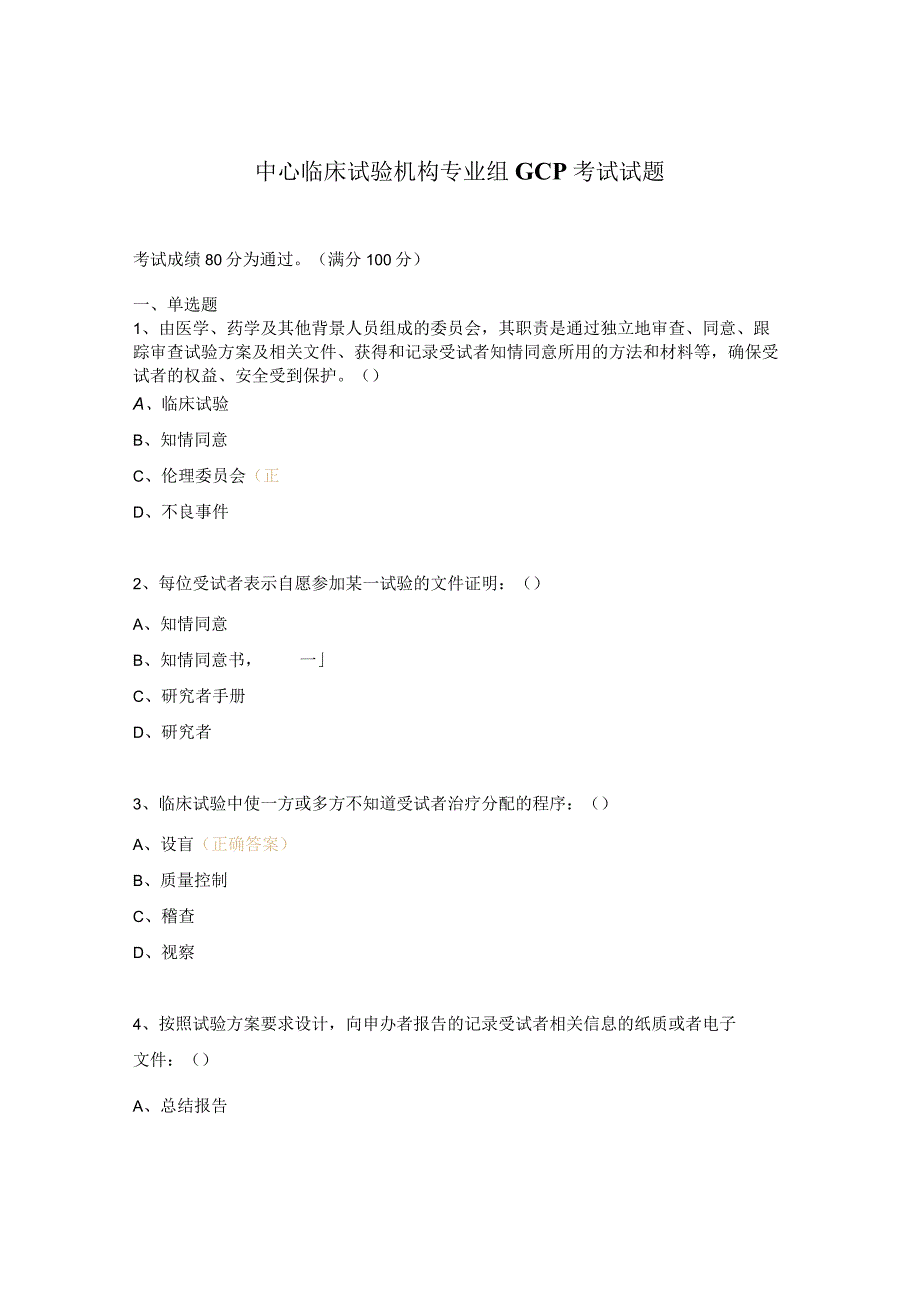 中心临床试验机构专业组GCP考试试题

考试成绩80分为通过。（满分100分）

一、单选题
1、由医学、药学及其他背景人员组成的委员会，其职责是通过独立地审查、同意、跟踪审查试验方案及相关文件、获得和记录受试者知情同意所用的方法和材料等，确保受试者的权益、安全受到保护。()

A、临床试验

B、知情同意

C、伦理委员会（正

D、不良事件

2、每位受试者表示自愿参加某一试验的文件证明：()

A、知情同意

B、知情同意书，　一」

C、研究者手册

D、研究者

3、临床试验中使一方或多方不知道受试者治疗分配的程序：()

A、设盲（正确答案）

B、质量控制

C、稽查

D、视察

4、按照试验方案要求设计，向申办者报告的记录受试者相关信息的纸质或者电子文件：()

A、总结报告